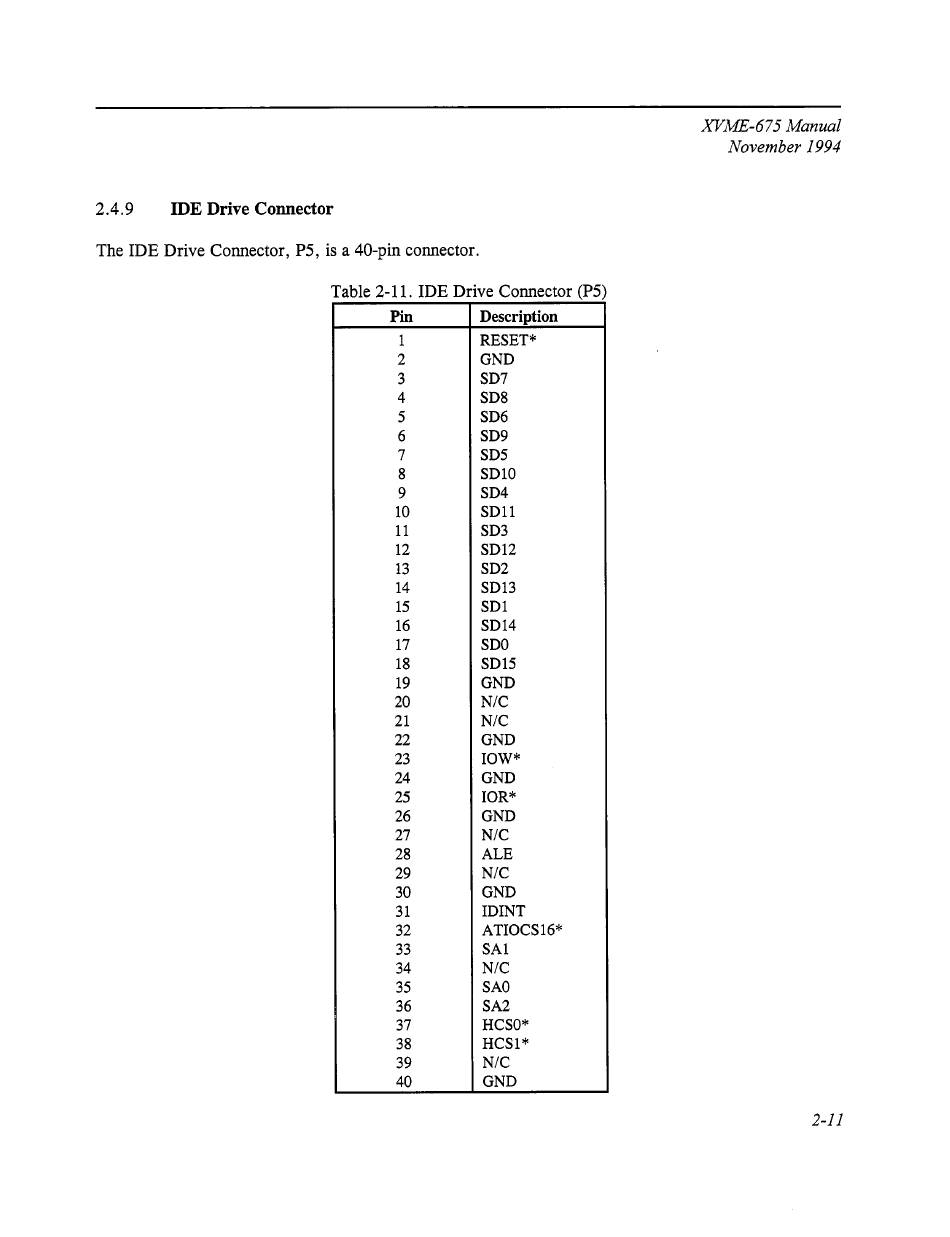 XVME-675 Manual
November 1994

2.4.9 IDE Drive Connector

The IDE Drive Connector, P5, is a 40-pin connector.

Table 2-11. IDE Drive Connector (P5)

| Pin | Description |
|---|---|
| 1 | RESET* |
| 2 | GND |
| 3 | SD7 |
| 4 | SD8 |
| 5 | SD6 |
| 6 | SD9 |
| 7 | SD5 |
| 8 | SD10 |
| 9 | SD4 |
| 10 | SD11 |
| 11 | SD3 |
| 12 | SD12 |
| 13 | SD2 |
| 14 | SD13 |
| 15 | SD1 |
| 16 | SD14 |
| 17 | SD0 |
| 18 | SD15 |
| 19 | GND |
| 20 | N/C |
| 21 | N/C |
| 22 | GND |
| 23 | IOW* |
| 24 | GND |
| 25 | IOR* |
| 26 | GND |
| 27 | N/C |
| 28 | ALE |
| 29 | N/C |
| 30 | GND |
| 31 | IDINT |
| 32 | ATIOCS16* |
| 33 | SA1 |
| 34 | N/C |
| 35 | SA0 |
| 36 | SA2 |
| 37 | HCS0* |
| 38 | HCS1* |
| 39 | N/C |
| 40 | GND |

2-11